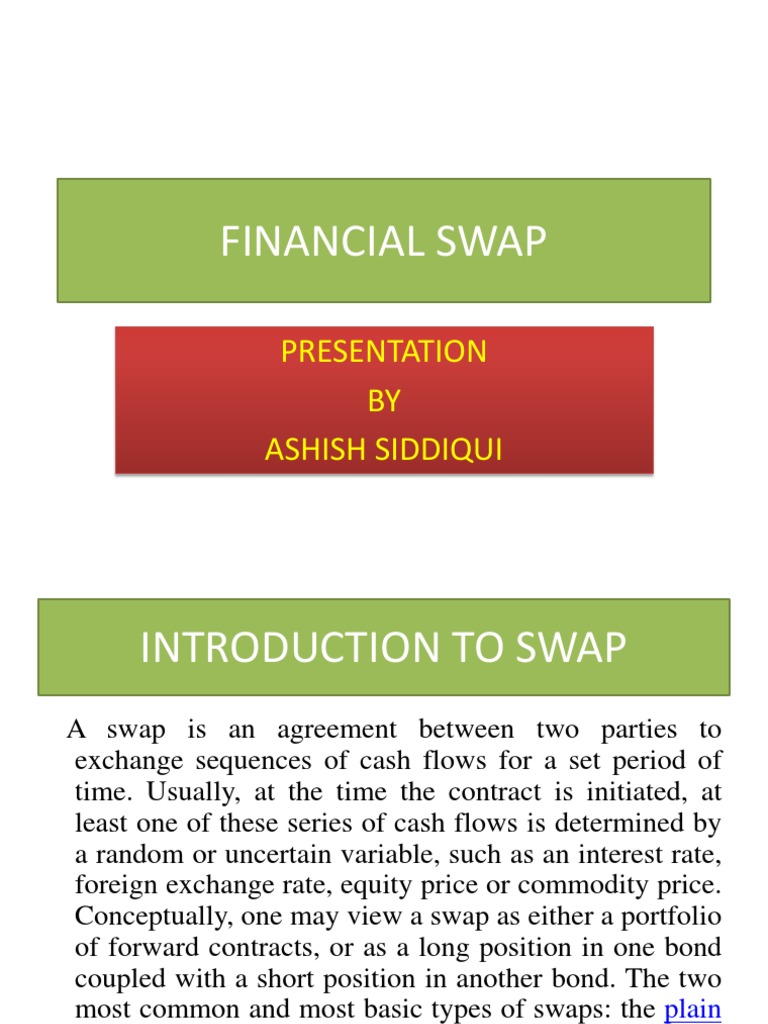 FINANCIAL SWAP

PRESENTATION
BY
ASHISH SIDDIQUI

INTRODUCTION TO SWAP

A swap is an agreement between two parties to exchange sequences of cash flows for a set period of time. Usually, at the time the contract is initiated, at least one of these series of cash flows is determined by a random or uncertain variable, such as an interest rate, foreign exchange rate, equity price or commodity price. Conceptually, one may view a swap as either a portfolio of forward contracts, or as a long position in one bond coupled with a short position in another bond. The two most common and most basic types of swaps: the plain